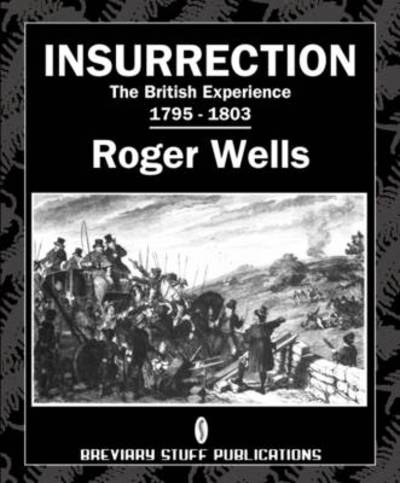 INSURRECTION
The British Experience
1795 - 1803
Roger Wells

BREVIARY STUFF PUBLICATIONS